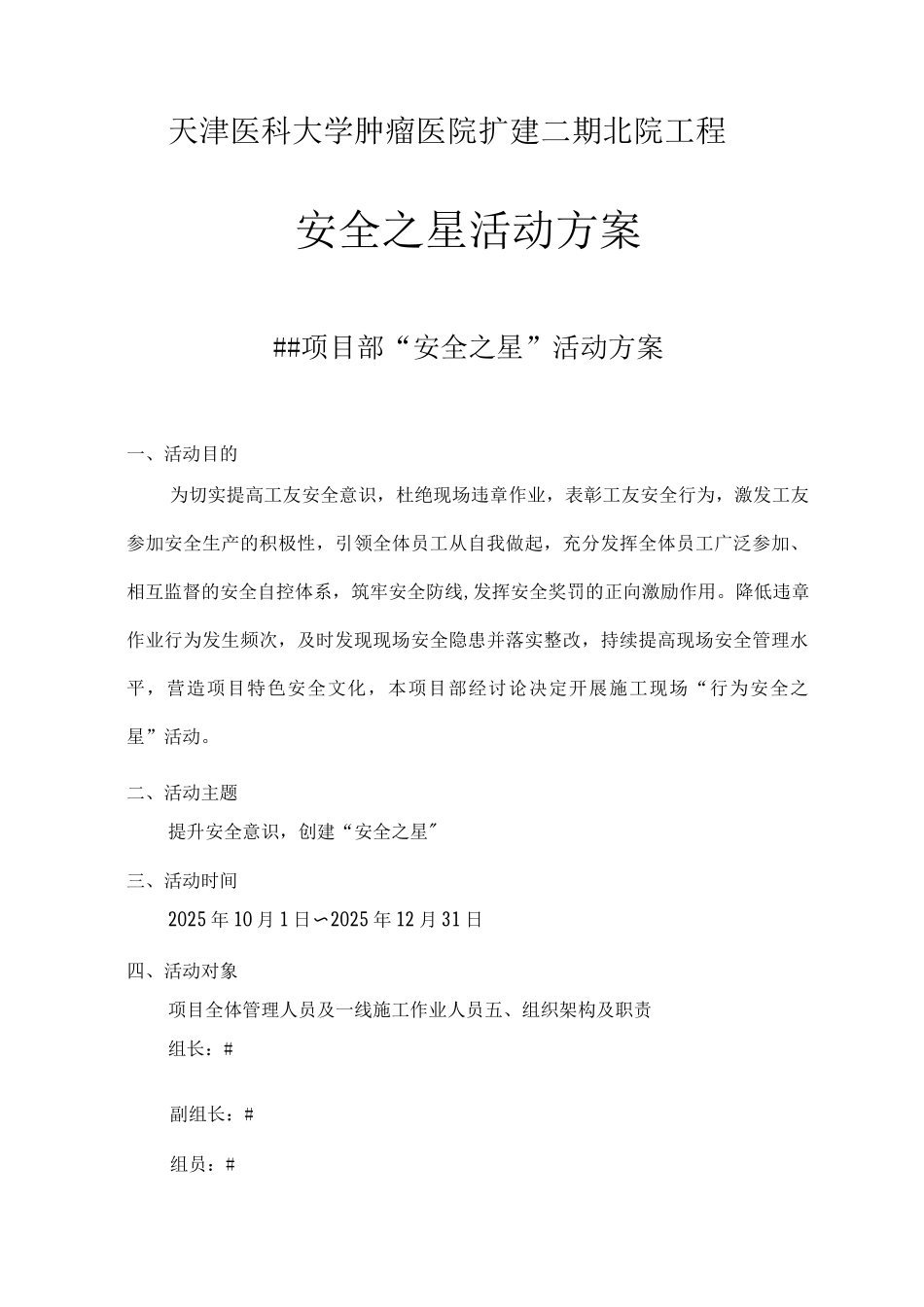 天津医科大学肿瘤医院扩建二期北院工程

安全之星活动方案

##项目部“安全之星”活动方案

一、活动目的

为切实提高工友安全意识，杜绝现场违章作业，表彰工友安全行为，激发工友参加安全生产的积极性，引领全体员工从自我做起，充分发挥全体员工广泛参加、相互监督的安全自控体系，筑牢安全防线,发挥安全奖罚的正向激励作用。降低违章作业行为发生频次，及时发现现场安全隐患并落实整改，持续提高现场安全管理水平，营造项目特色安全文化，本项目部经讨论决定开展施工现场“行为安全之星”活动。

二、活动主题

提升安全意识，创建“安全之星"

三、活动时间

2025年10月1日~2025年12月31日

四、活动对象

项目全体管理人员及一线施工作业人员五、组织架构及职责

组长：#

副组长：#

组员：#